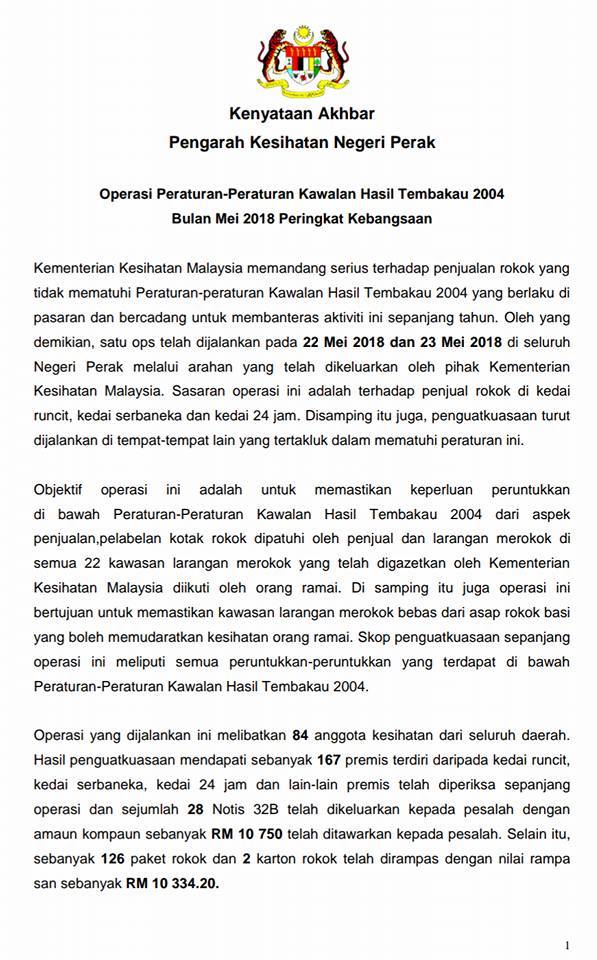 Kenyataan Akhbar
Pengarah Kesihatan Negeri Perak

Operasi Peraturan-Peraturan Kawalan Hasil Tembakau 2004
Bulan Mei 2018 Peringkat Kebangsaan

Kementerian Kesihatan Malaysia memandang serius terhadap penjualan rokok yang tidak mematuhi Peraturan-peraturan Kawalan Hasil Tembakau 2004 yang berlaku di pasaran dan bercadang untuk membanteras aktiviti ini sepanjang tahun. Oleh yang demikian, satu ops telah dijalankan pada 22 Mei 2018 dan 23 Mei 2018 di seluruh Negeri Perak melalui arahan yang telah dikeluarkan oleh pihak Kementerian Kesihatan Malaysia. Sasaran operasi ini adalah terhadap penjual rokok di kedai runcit, kedai serbaneka dan kedai 24 jam. Disamping itu juga, penguatkuasaan turut dijalankan di tempat-tempat lain yang tertakluk dalam mematuhi peraturan ini.

Objektif operasi ini adalah untuk memastikan keperluan peruntukkan di bawah Peraturan-Peraturan Kawalan Hasil Tembakau 2004 dari aspek penjualan,pelabelan kotak rokok dipatuhi oleh penjual dan larangan merokok di semua 22 kawasan larangan merokok yang telah digazetkan oleh Kementerian Kesihatan Malaysia diikuti oleh orang ramai. Di samping itu juga operasi ini bertujuan untuk memastikan kawasan larangan merokok bebas dari asap rokok basi yang boleh memudaratkan kesihatan orang ramai. Skop penguatkuasaan sepanjang operasi ini meliputi semua peruntukkan-peruntukkan yang terdapat di bawah Peraturan-Peraturan Kawalan Hasil Tembakau 2004.

Operasi yang dijalankan ini melibatkan 84 anggota kesihatan dari seluruh daerah. Hasil penguatkuasaan mendapati sebanyak 167 premis terdiri daripada kedai runcit, kedai serbaneka, kedai 24 jam dan lain-lain premis telah diperiksa sepanjang operasi dan sejumlah 28 Notis 32B telah dikeluarkan kepada pesalah dengan amaun kompaun sebanyak RM 10 750 telah ditawarkan kepada pesalah. Selain itu, sebanyak 126 paket rokok dan 2 karton rokok telah dirampas dengan nilai rampa san sebanyak RM 10 334.20.

1